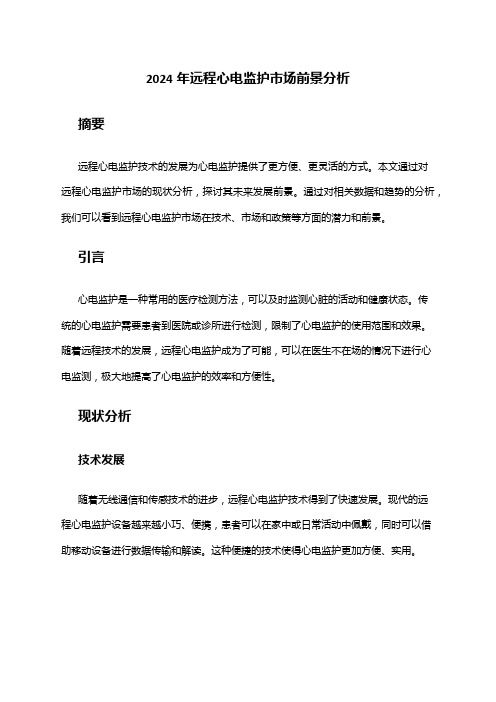 2024 年远程心电监护市场前景分析

摘要

远程心电监护技术的发展为心电监护提供了更方便、更灵活的方式。本文通过对远程心电监护市场的现状分析，探讨其未来发展前景。通过对相关数据和趋势的分析，我们可以看到远程心电监护市场在技术、市场和政策等方面的潜力和前景。

引言

心电监护是一种常用的医疗检测方法，可以及时监测心脏的活动和健康状态。传统的心电监护需要患者到医院或诊所进行检测，限制了心电监护的使用范围和效果。随着远程技术的发展，远程心电监护成为了可能，可以在医生不在场的情况下进行心电监测，极大地提高了心电监护的效率和方便性。

现状分析

技术发展

随着无线通信和传感技术的进步，远程心电监护技术得到了快速发展。现代的远程心电监护设备越来越小巧、便携，患者可以在家中或日常活动中佩戴，同时可以借助移动设备进行数据传输和解读。这种便捷的技术使得心电监护更加方便、实用。